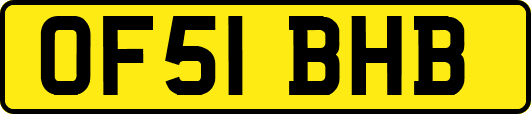 OF51 BHB